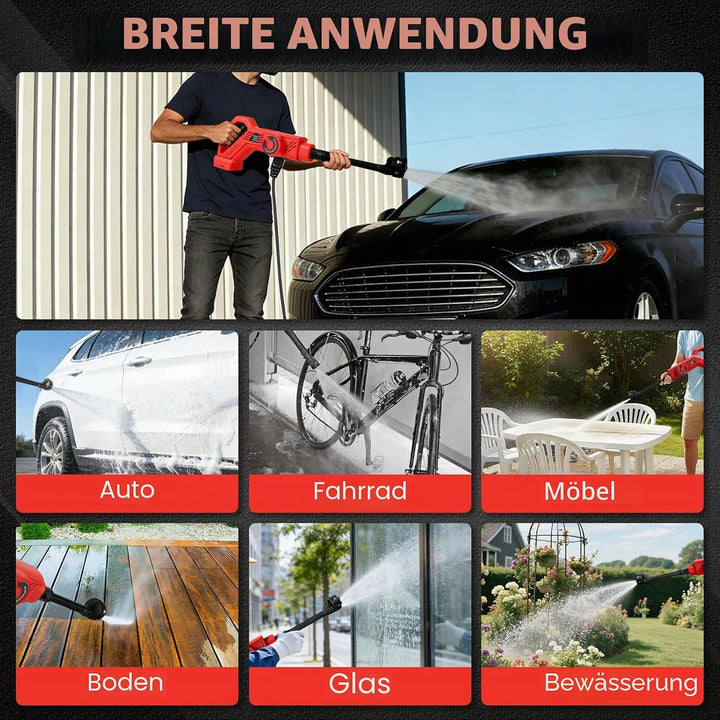 BREITE ANWENDUNG

Auto

Fahrrad

Möbel

Boden

Glas

Bewässerung